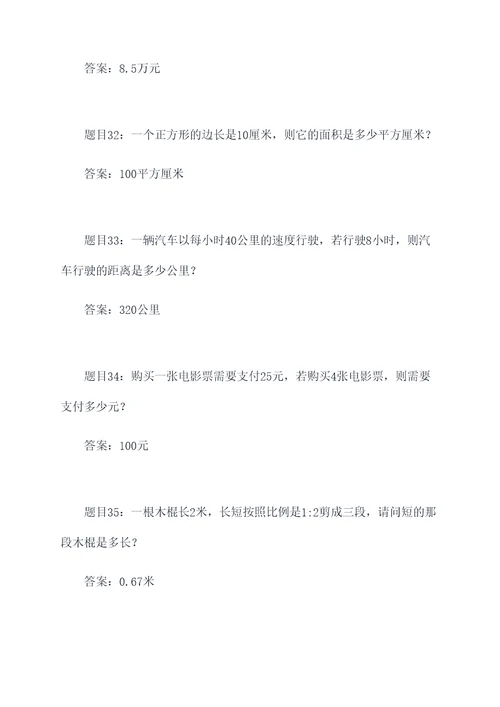 答案：8.5万元

题目32：一个正方形的边长是10厘米，则它的面积是多少平方厘米？

答案：100平方厘米

题目33：一辆汽车以每小时40公里的速度行驶，若行驶8小时，则汽车行驶的距离是多少公里？

答案：320公里

题目34：购买一张电影票需要支付25元，若购买4张电影票，则需要支付多少元？

答案：100元

题目35：一根木棍长2米，长短按照比例是1:2剪成三段，请问短的那段木棍是多长？

答案：0.67米